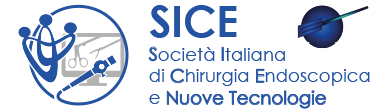 SICE
Società Italiana
di Chirurgia Endoscopica
e Nuove Tecnologie